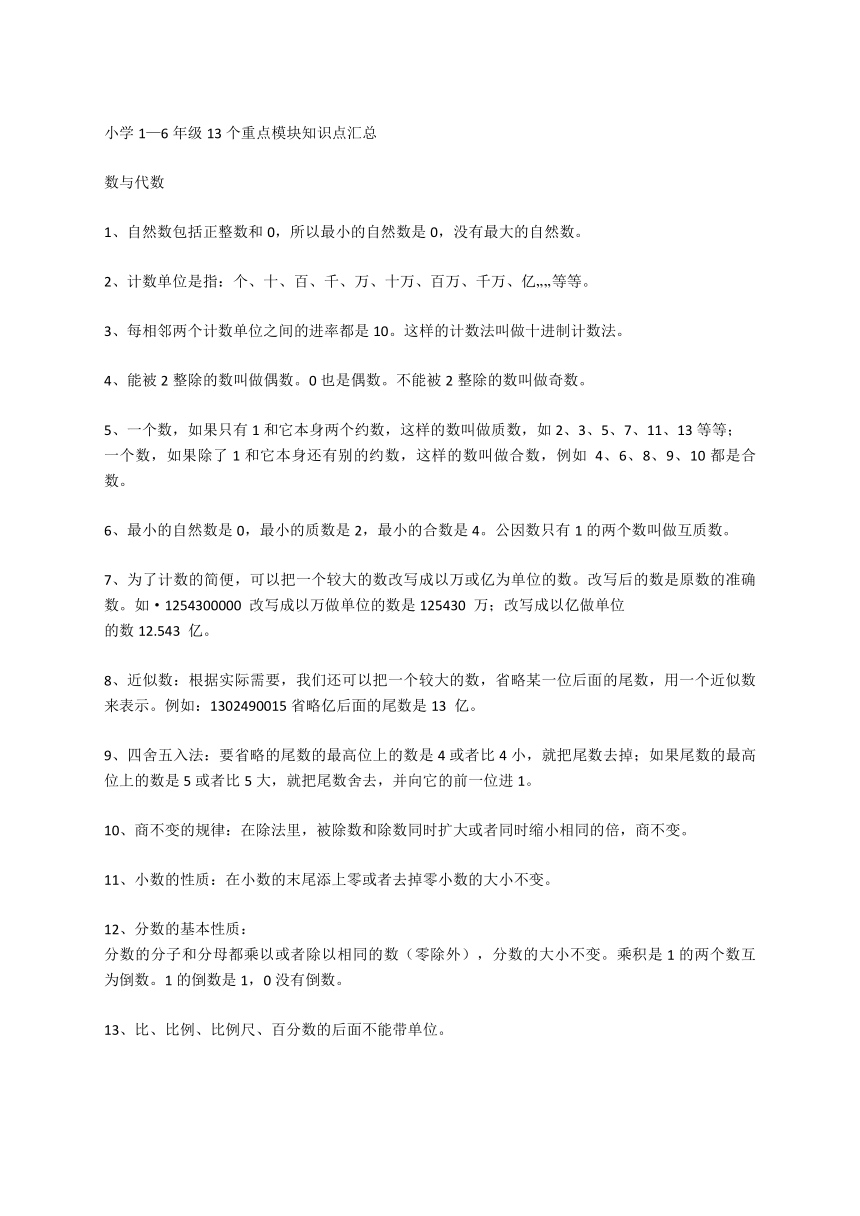 小学 1—6 年级 13 个重点模块知识点汇总

数与代数

1、自然数包括正整数和 0，所以最小的自然数是 0，没有最大的自然数。

2、计数单位是指：个、十、百、千、万、十万、百万、千万、亿„„等等。

3、每相邻两个计数单位之间的进率都是 10。这样的计数法叫做十进制计数法。

4、能被 2 整除的数叫做偶数。0 也是偶数。不能被 2 整除的数叫做奇数。

5、一个数，如果只有 1 和它本身两个约数，这样的数叫做质数，如 2、3、5、7、11、13 等等；一个数，如果除了 1 和它本身还有别的约数，这样的数叫做合数，例如 4、6、8、9、10 都是合数。

6、最小的自然数是 0，最小的质数是 2，最小的合数是 4。公因数只有 1 的两个数叫做互质数。

7、为了计数的简便，可以把一个较大的数改写成以万或亿为单位的数。改写后的数是原数的准确数。如 • 1254300000 改写成以万做单位的数是 125430 万；改写成以亿做单位的数 12.543 亿。

8、近似数：根据实际需要，我们还可以把一个较大的数，省略某一位后面的尾数，用一个近似数来表示。例如：1302490015 省略亿后面的尾数是 13 亿。

9、四舍五入法：要省略的尾数的最高位上的数是 4 或者比 4 小，就把尾数去掉；如果尾数的最高位上的数是 5 或者比 5 大，就把尾数舍去，并向它的前一位进 1。

10、商不变的规律：在除法里，被除数和除数同时扩大或者同时缩小相同的倍，商不变。

11、小数的性质：在小数的末尾添上零或者去掉零小数的大小不变。

12、分数的基本性质：
分数的分子和分母都乘以或者除以相同的数（零除外），分数的大小不变。乘积是 1 的两个数互为倒数。1 的倒数是 1，0 没有倒数。

13、比、比例、比例尺、百分数的后面不能带单位。